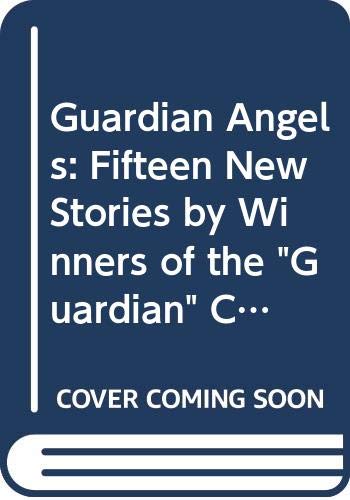 Guardian Angels: Fifteen New Stories by Winners of the "Guardian" C…

COVER COMING SOON